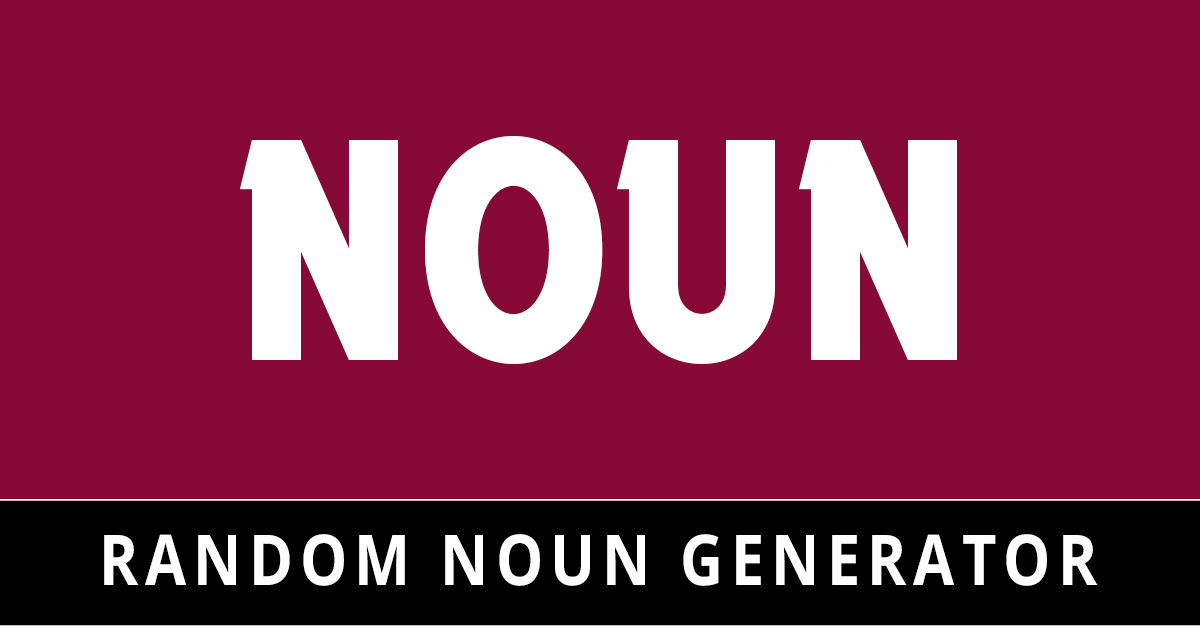 NOUN

RANDOM NOUN GENERATOR